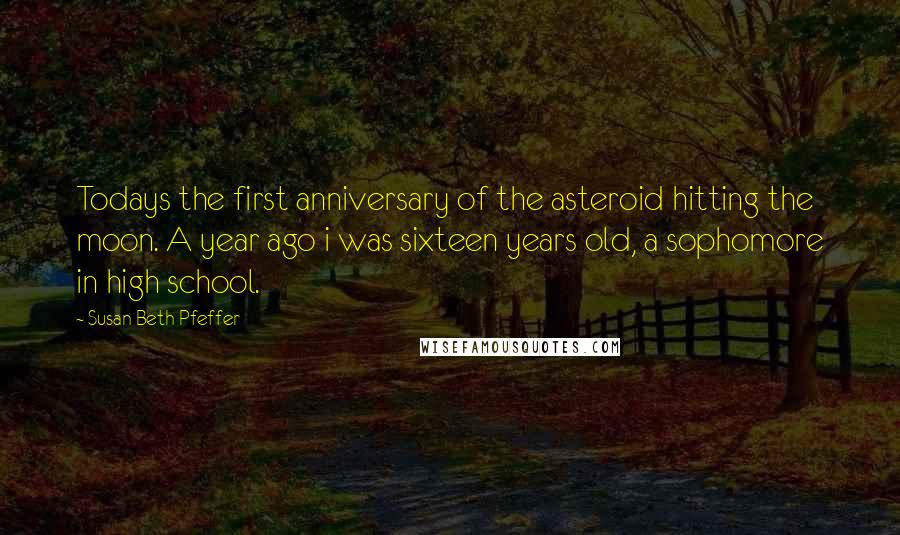 Todays the first anniversary of the asteroid hitting the moon. A year ago i was sixteen years old, a sophomore in high school.

- Susan Beth Pfeffer

WISEFAMOUSQUOTES.COM